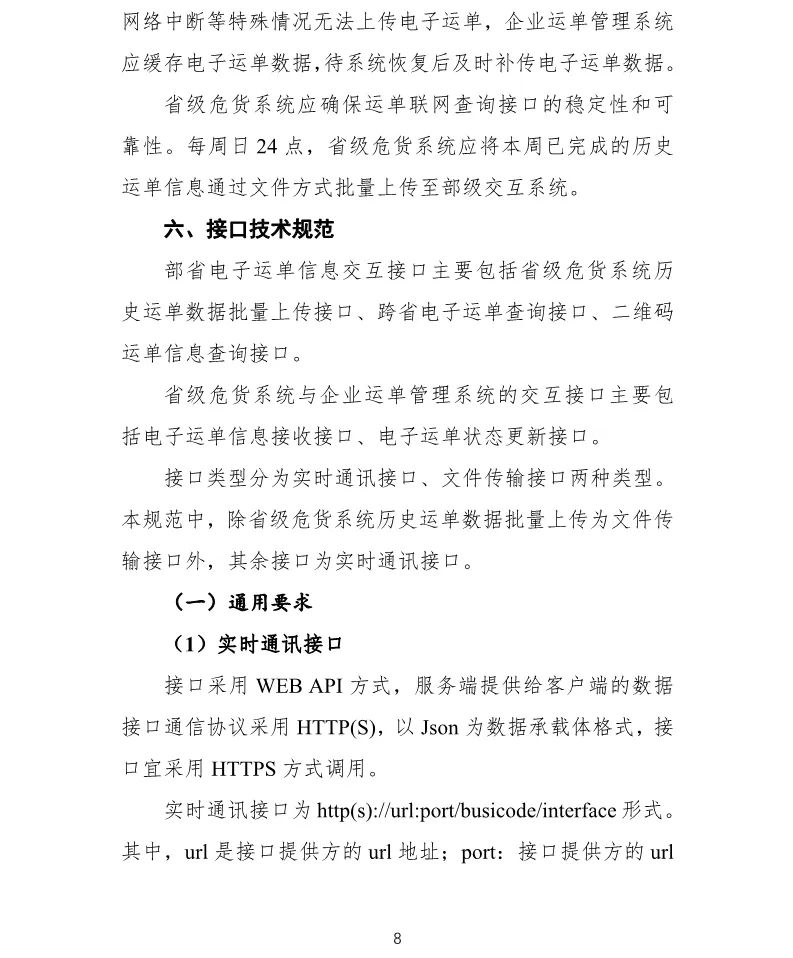 网络中断等特殊情况无法上传电子运单，企业运单管理系统应缓存电子运单数据,待系统恢复后及时补传电子运单数据。

省级危货系统应确保运单联网查询接口的稳定性和可靠性。每周日 24 点，省级危货系统应将本周已完成的历史运单信息通过文件方式批量上传至部级交互系统。

六、接口技术规范

部省电子运单信息交互接口主要包括省级危货系统历史运单数据批量上传接口、跨省电子运单查询接口、二维码运单信息查询接口。

省级危货系统与企业运单管理系统的交互接口主要包括电子运单信息接收接口、电子运单状态更新接口。

接口类型分为实时通讯接口、文件传输接口两种类型。本规范中，除省级危货系统历史运单数据批量上传为文件传输接口外，其余接口为实时通讯接口。

（一）通用要求

（1）实时通讯接口

接口采用 WEB API 方式，服务端提供给客户端的数据接口通信协议采用 HTTP(S)，以 Json 为数据承载体格式，接口宜采用 HTTPS 方式调用。

实时通讯接口为 http(s)://url:port/busicode/interface 形式。其中，url 是接口提供方的 url 地址；port：接口提供方的 url

8